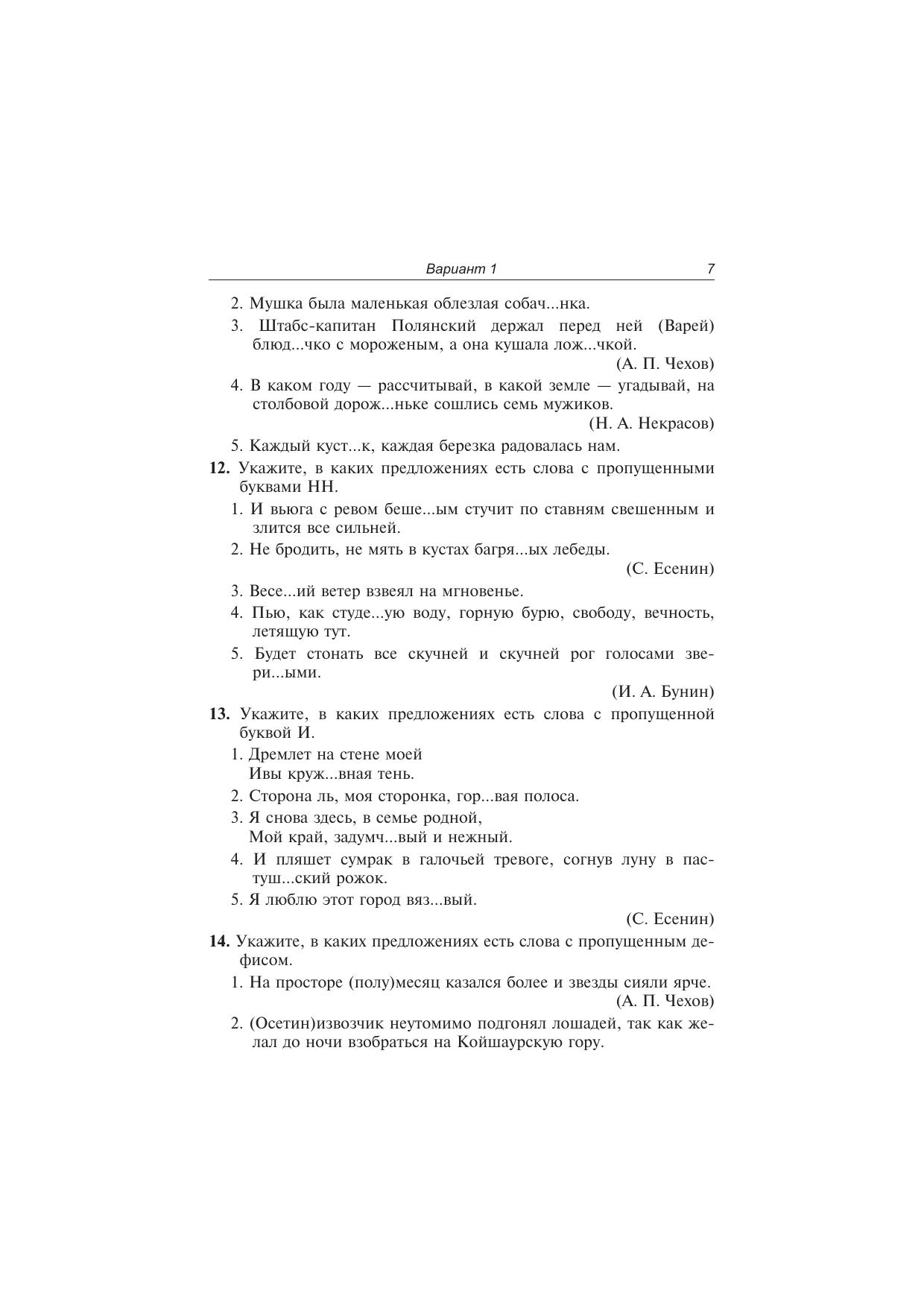 Вариант 1 7

2. Мушка была маленькая облезлая собач...нка.

3. Штабс-капитан Полянский держал перед ней (Варей) блюд...чко с мороженым, а она кушала лож...чкой.

(А. П. Чехов)

4. В каком году — рассчитывай, в какой земле — угадывай, на столбовой дорож...ньке сошлись семь мужиков.

(Н. А. Некрасов)

5. Каждый куст...к, каждая березка радовалась нам.

**12.** Укажите, в каких предложениях есть слова с пропущенными буквами НН.

1. И вьюга с ревом беше...ым стучит по ставням свешенным и злится все сильней.

2. Не бродить, не мять в кустах багря...ых лебеды.

(С. Есенин)

3. Весе...ий ветер взвеял на мгновенье.

4. Пью, как студе...ую воду, горную бурю, свободу, вечность, летящую тут.

5. Будет стонать все скучней и скучней рог голосами звери...ыми.

(И. А. Бунин)

**13.** Укажите, в каких предложениях есть слова с пропущенной буквой И.

1. Дремлет на стене моей
Ивы круж...вная тень.

2. Сторона ль, моя сторонка, гор...вая полоса.

3. Я снова здесь, в семье родной,
Мой край, задумч...вый и нежный.

4. И пляшет сумрак в галочьей тревоге, согнув луну в пастуш...ский рожок.

5. Я люблю этот город вяз...вый.

(С. Есенин)

**14.** Укажите, в каких предложениях есть слова с пропущенным дефисом.

1. На просторе (полу)месяц казался более и звезды сияли ярче.

(А. П. Чехов)

2. (Осетин)извозчик неутомимо подгонял лошадей, так как желал до ночи взобраться на Койшаурскую гору.